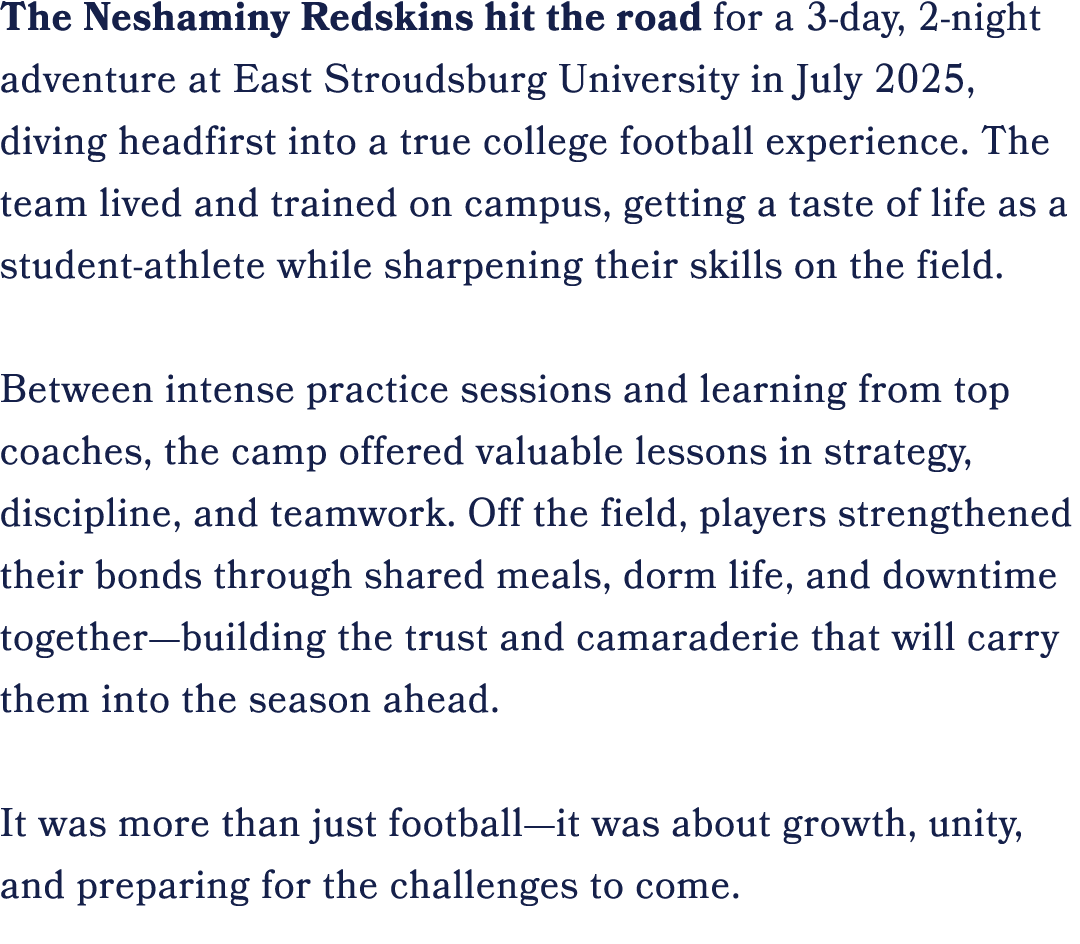 The Neshaminy Redskins hit the road for a 3-day, 2-night adventure at East Stroudsburg University in July 2025, diving headfirst into a true college football experience. The team lived and trained on campus, getting a taste of life as a student-athlete while sharpening their skills on the field.

Between intense practice sessions and learning from top coaches, the camp offered valuable lessons in strategy, discipline, and teamwork. Off the field, players strengthened their bonds through shared meals, dorm life, and downtime together—building the trust and camaraderie that will carry them into the season ahead.

It was more than just football—it was about growth, unity, and preparing for the challenges to come.